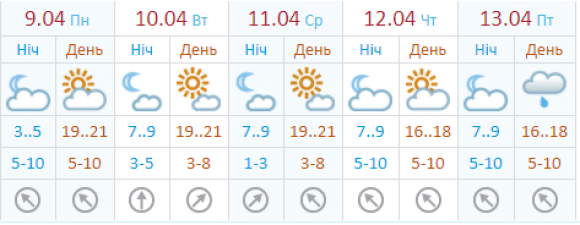 | 9.04 Пн | | 10.04 Вт | | 11.04 Ср | | 12.04 Чт | | 13.04 Пт | |
|---|---|---|---|---|---|---|---|---|---|
| Ніч | День | Ніч | День | Ніч | День | Ніч | День | Ніч | День |
| 3..5 | 19..21 | 7..9 | 19..21 | 7..9 | 19..21 | 7..9 | 16..18 | 7..9 | 16..18 |
| 5-10 | 5-10 | 3-5 | 3-8 | 1-3 | 3-8 | 5-10 | 5-10 | 5-10 | 5-10 |